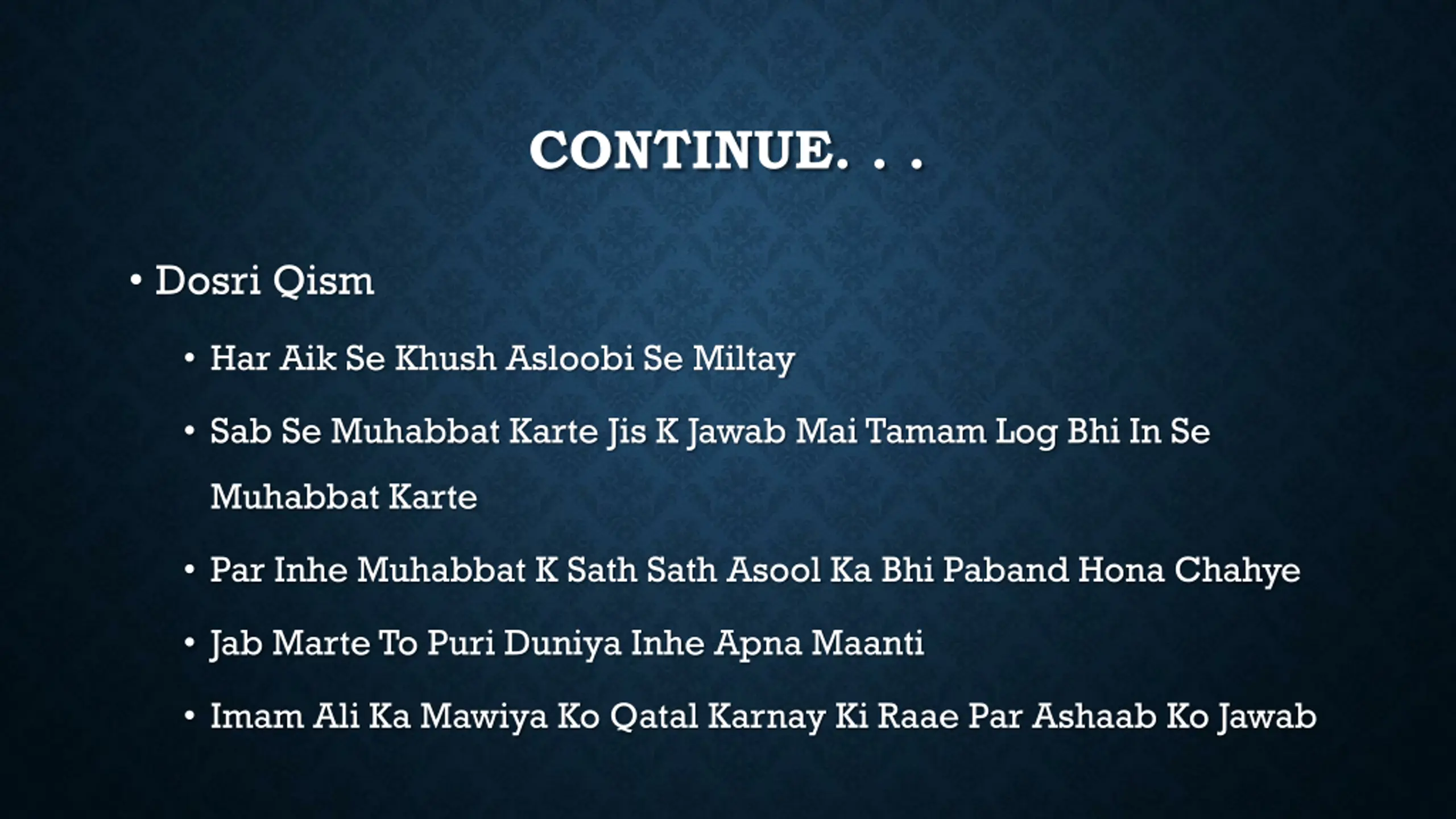 CONTINUE. . .

• Dosri Qism

• Har Aik Se Khush Asloobi Se Miltay

• Sab Se Muhabbat Karte Jis K Jawab Mai Tamam Log Bhi In Se Muhabbat Karte

• Par Inhe Muhabbat K Sath Sath Asool Ka Bhi Paband Hona Chahye

• Jab Marte To Puri Duniya Inhe Apna Maanti

• Imam Ali Ka Mawiya Ko Qatal Karnay Ki Raae Par Ashaab Ko Jawab